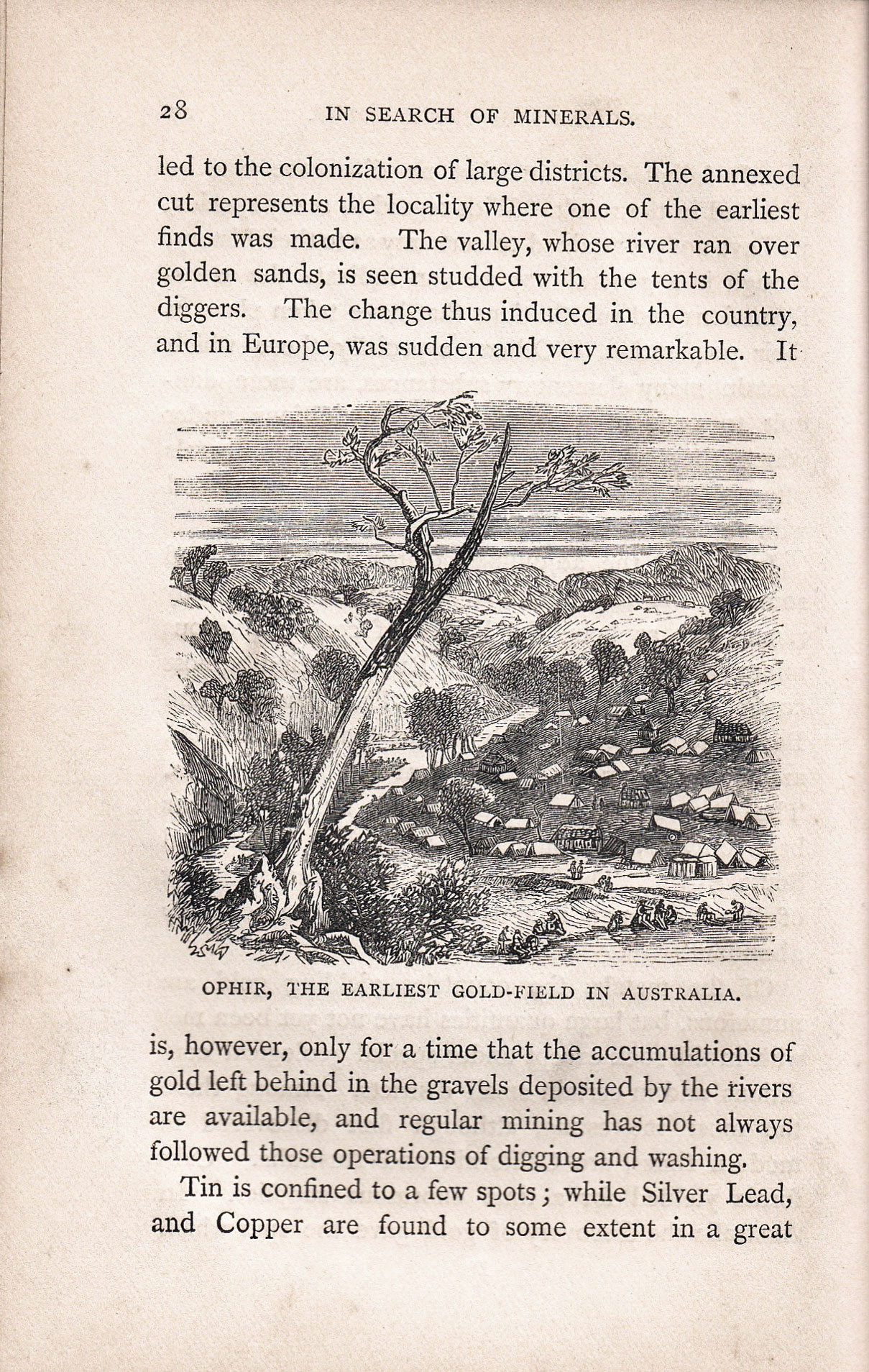 28 IN SEARCH OF MINERALS.

led to the colonization of large districts. The annexed cut represents the locality where one of the earliest finds was made. The valley, whose river ran over golden sands, is seen studded with the tents of the diggers. The change thus induced in the country, and in Europe, was sudden and very remarkable. It

OPHIR, THE EARLIEST GOLD-FIELD IN AUSTRALIA.

is, however, only for a time that the accumulations of gold left behind in the gravels deposited by the rivers are available, and regular mining has not always followed those operations of digging and washing.

Tin is confined to a few spots; while Silver Lead, and Copper are found to some extent in a great